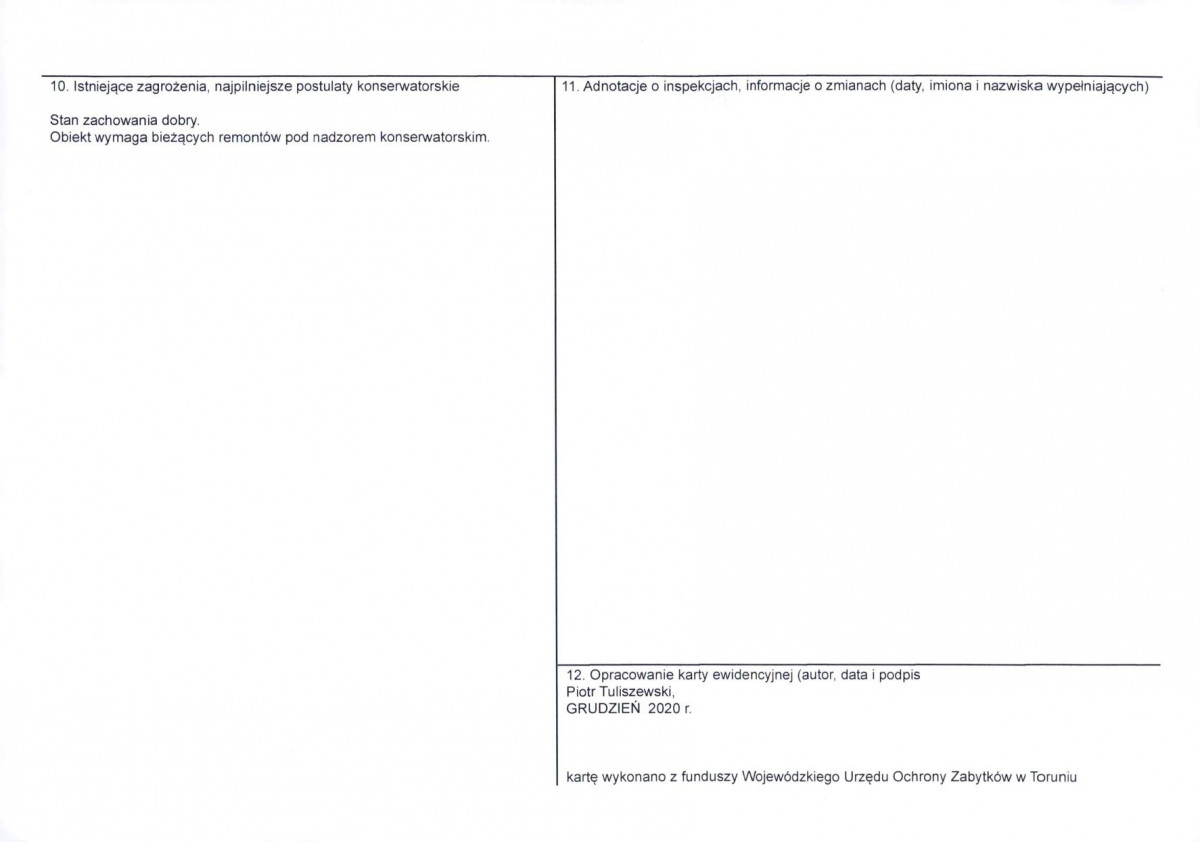 10. Istniejące zagrożenia, najpilniejsze postulaty konserwatorskie

Stan zachowania dobry.
Obiekt wymaga bieżących remontów pod nadzorem konserwatorskim.

11. Adnotacje o inspekcjach, informacje o zmianach (daty, imiona i nazwiska wypełniających)

12. Opracowanie karty ewidencyjnej (autor, data i podpis
Piotr Tuliszewski,
GRUDZIEŃ 2020 r.

kartę wykonano z funduszy Wojewódzkiego Urzędu Ochrony Zabytków w Toruniu